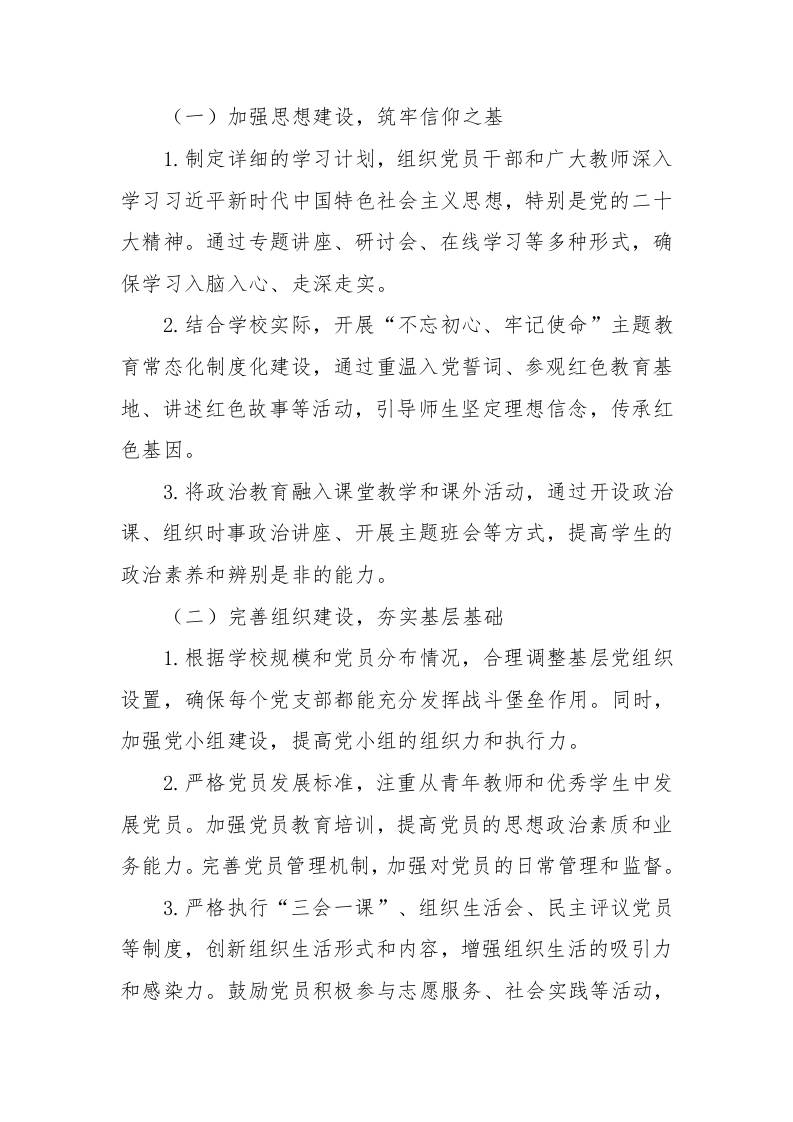 （一）加强思想建设，筑牢信仰之基

1.制定详细的学习计划，组织党员干部和广大教师深入学习习近平新时代中国特色社会主义思想，特别是党的二十大精神。通过专题讲座、研讨会、在线学习等多种形式，确保学习入脑入心、走深走实。

2.结合学校实际，开展“不忘初心、牢记使命”主题教育常态化制度化建设，通过重温入党誓词、参观红色教育基地、讲述红色故事等活动，引导师生坚定理想信念，传承红色基因。

3.将政治教育融入课堂教学和课外活动，通过开设政治课、组织时事政治讲座、开展主题班会等方式，提高学生的政治素养和辨别是非的能力。

（二）完善组织建设，夯实基层基础

1.根据学校规模和党员分布情况，合理调整基层党组织设置，确保每个党支部都能充分发挥战斗堡垒作用。同时，加强党小组建设，提高党小组的组织力和执行力。

2.严格党员发展标准，注重从青年教师和优秀学生中发展党员。加强党员教育培训，提高党员的思想政治素质和业务能力。完善党员管理机制，加强对党员的日常管理和监督。

3.严格执行“三会一课”、组织生活会、民主评议党员等制度，创新组织生活形式和内容，增强组织生活的吸引力和感染力。鼓励党员积极参与志愿服务、社会实践等活动，